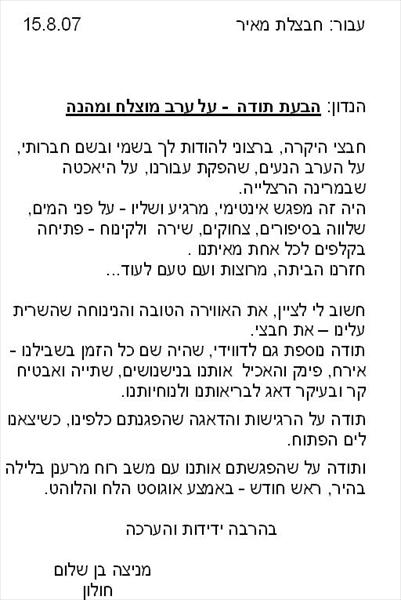 עבור: חבצלת מאיר 15.8.07

הנדון: הבעת תודה - על ערב מוצלח ומהנה

חבצי היקרה, ברצוני להודות לך בשמי ובשם חברותי, על הערב הנעים, שהפקת עבורנו, על היאכטה שבמרינה הרצלייה.
היה זה מפגש אינטימי, מרגיע ושליו - על פני המים, שלווה בסיפורים, צחוקים, שירה ולקינוח - פתיחה בקלפים לכל אחת מאיתנו .
חזרנו הביתה, מרוצות ועם טעם לעוד...

חשוב לי לציין, את האווירה הטובה והנינוחה שהשרית עלינו – את חבצי.
תודה נוספת גם לדווידי, שהיה שם כל הזמן בשבילנו - אירח, פינק והאכיל אותנו בנישנושים, שתייה ואבטיח קר ובעיקר דאג לבריאותנו ולנוחיותנו.

תודה על הרגישות והדאגה שהפגנתם כלפינו, כשיצאנו לים הפתוח.

ותודה על שהפגשתם אותנו עם משב רוח מרענן בלילה בהיר, ראש חודש - באמצע אוגוסט הלח והלוהט.

בהרבה ידידות והערכה

מניצה בן שלום
חולון